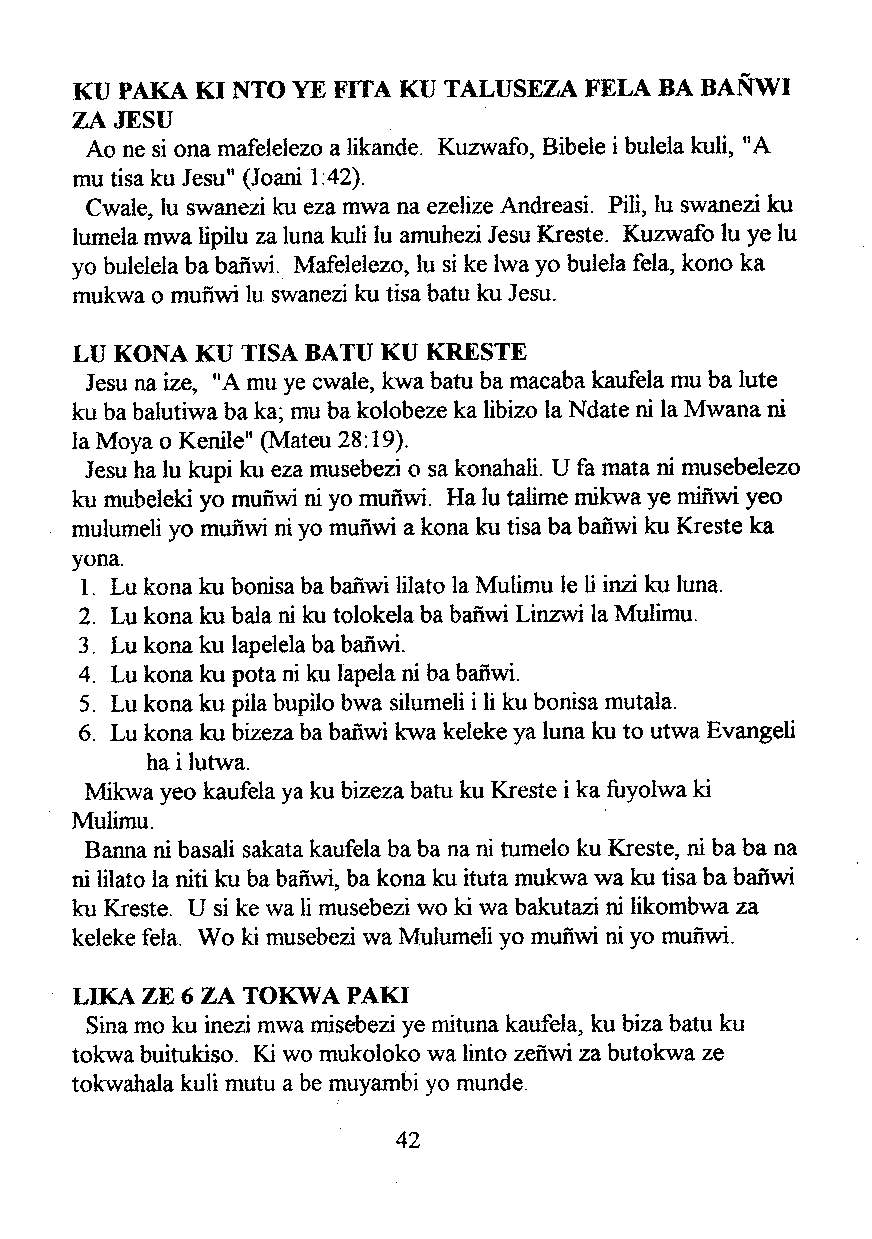 KU PAKA KI NTO YE FITA KU TALUSEZA FELA BA BAÑWI ZA JESU

Ao ne si ona mafelelezo a likande. Kuzwafo, Bibele i bulela kuli, "A mu tisa ku Jesu" (Joani 1:42).

Cwale, lu swanezi ku eza mwa na ezelize Andreasi. Pili, lu swanezi ku lumela mwa lipilu za luna kuli lu amuhezi Jesu Kreste. Kuzwafo lu ye lu yo bulelela ba bañwi. Mafelelezo, lu si ke lwa yo bulela fela, kono ka mukwa o muñwi lu swanezi ku tisa batu ku Jesu.

LU KONA KU TISA BATU KU KRESTE

Jesu na ize, "A mu ye cwale, kwa batu ba macaba kaufela mu ba lute ku ba balutiwa ba ka; mu ba kolobeze ka libizo la Ndate ni la Mwana ni la Moya o Kenile" (Mateu 28:19).

Jesu ha lu kupi ku eza musebezi o sa konahali. U fa mata ni musebelezo ku mubeleki yo muñwi ni yo muñwi. Ha lu talime mikwa ye miñwi yeo mulumeli yo muñwi ni yo muñwi a kona ku tisa ba bañwi ku Kreste ka yona.

1. Lu kona ku bonisa ba bañwi lilato la Mulimu le li inzi ku luna.
2. Lu kona ku bala ni ku tolokela ba bañwi Linzwi la Mulimu.
3. Lu kona ku lapelela ba bañwi.
4. Lu kona ku pota ni ku lapela ni ba bañwi.
5. Lu kona ku pila bupilo bwa silumeli i li ku bonisa mutala.
6. Lu kona ku bizeza ba bañwi kwa keleke ya luna ku to utwa Evangeli ha i lutwa.

Mikwa yeo kaufela ya ku bizeza batu ku Kreste i ka fuyolwa ki Mulimu.

Banna ni basali sakata kaufela ba ba na ni tumelo ku Kreste, ni ba ba na ni lilato la niti ku ba bañwi, ba kona ku ituta mukwa wa ku tisa ba bañwi ku Kreste. U si ke wa li musebezi wo ki wa bakutazi ni likombwa za keleke fela. Wo ki musebezi wa Mulumeli yo muñwi ni yo muñwi.

LIKA ZE 6 ZA TOKWA PAKI

Sina mo ku inezi mwa misebezi ye mituna kaufela, ku biza batu ku tokwa buitukiso. Ki wo mukoloko wa linto zeñwi za butokwa ze tokwahala kuli mutu a be muyambi yo munde.

42